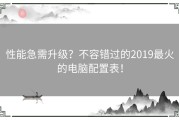 性能急需升级？不容错过的2019最火的电脑配置表！